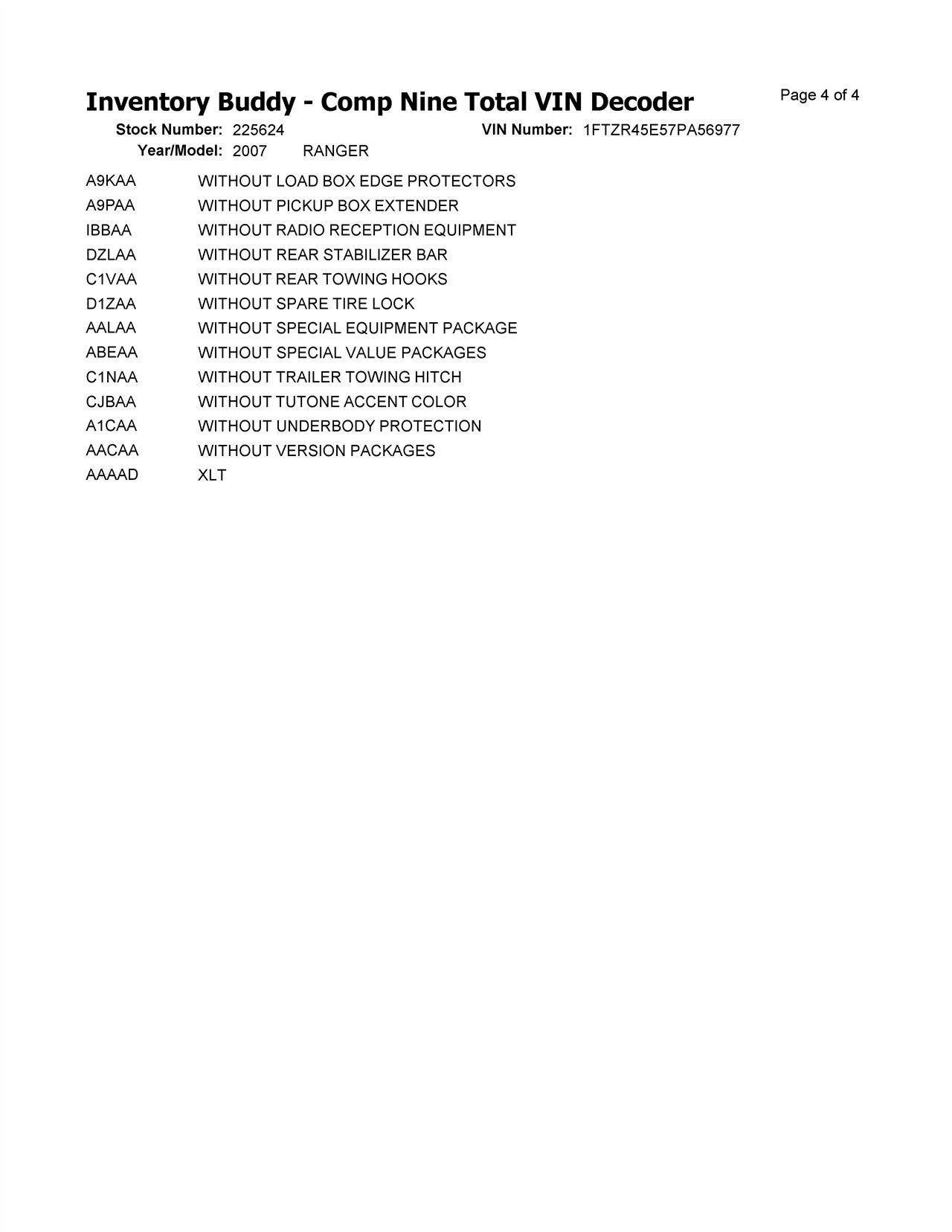 Inventory Buddy - Comp Nine Total VIN Decoder

Page 4 of 4

Stock Number: 225624
VIN Number: 1FTZR45E57PA56977
Year/Model: 2007 RANGER

A9KAA WITHOUT LOAD BOX EDGE PROTECTORS
A9PAA WITHOUT PICKUP BOX EXTENDER
IBBAA WITHOUT RADIO RECEPTION EQUIPMENT
DZLAA WITHOUT REAR STABILIZER BAR
C1VAA WITHOUT REAR TOWING HOOKS
D1ZAA WITHOUT SPARE TIRE LOCK
AALAA WITHOUT SPECIAL EQUIPMENT PACKAGE
ABEAA WITHOUT SPECIAL VALUE PACKAGES
C1NAA WITHOUT TRAILER TOWING HITCH
CJBAA WITHOUT TUTONE ACCENT COLOR
A1CAA WITHOUT UNDERBODY PROTECTION
AACAA WITHOUT VERSION PACKAGES
AAAAD XLT